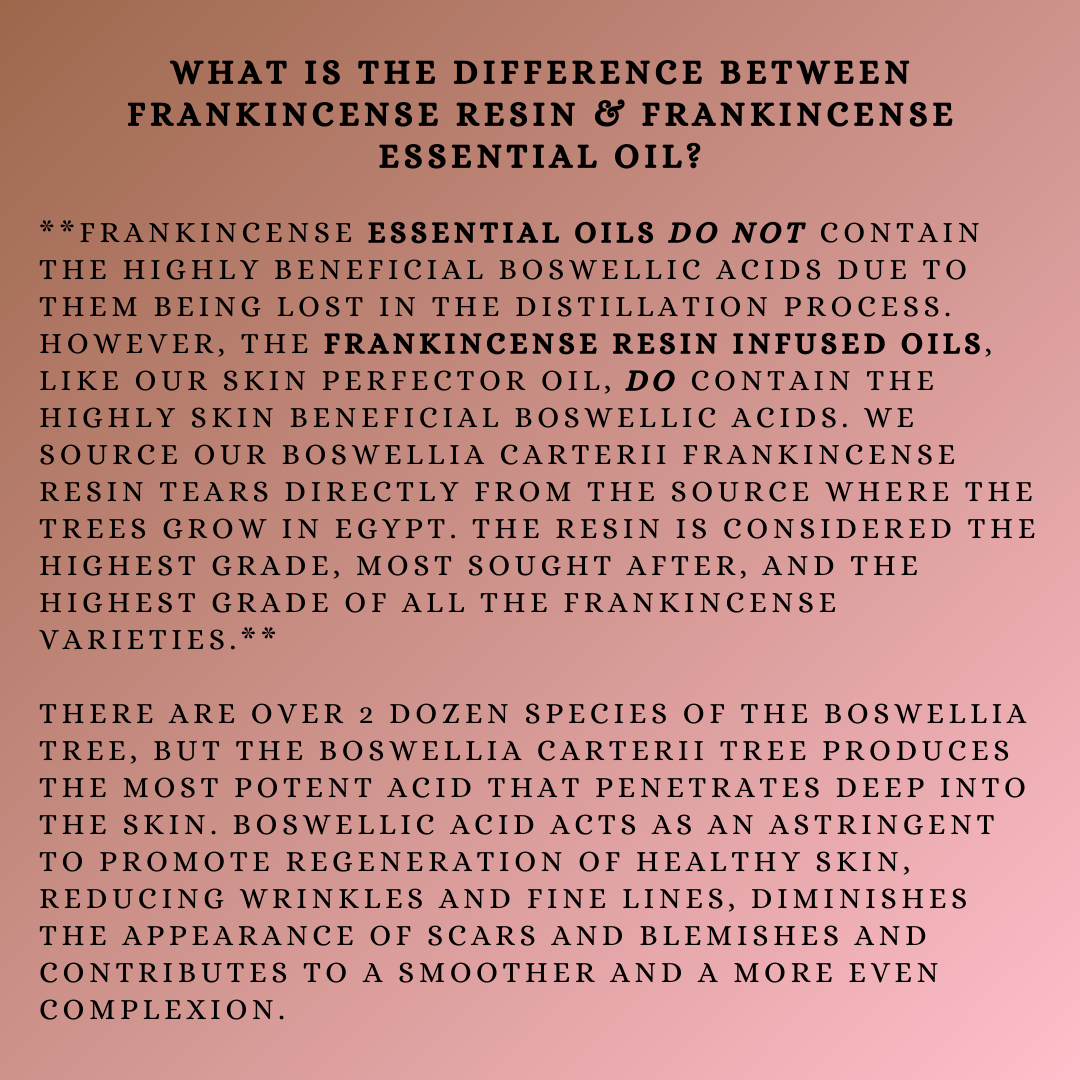 WHAT IS THE DIFFERENCE BETWEEN FRANKINCENSE RESIN & FRANKINCENSE ESSENTIAL OIL?

**FRANKINCENSE ESSENTIAL OILS DO NOT CONTAIN THE HIGHLY BENEFICIAL BOSWELLIC ACIDS DUE TO THEM BEING LOST IN THE DISTILLATION PROCESS. HOWEVER, THE FRANKINCENSE RESIN INFUSED OILS, LIKE OUR SKIN PERFECTOR OIL, DO CONTAIN THE HIGHLY SKIN BENEFICIAL BOSWELLIC ACIDS. WE SOURCE OUR BOSWELLIA CARTERII FRANKINCENSE RESIN TEARS DIRECTLY FROM THE SOURCE WHERE THE TREES GROW IN EGYPT. THE RESIN IS CONSIDERED THE HIGHEST GRADE, MOST SOUGHT AFTER, AND THE HIGHEST GRADE OF ALL THE FRANKINCENSE VARIETIES.**

THERE ARE OVER 2 DOZEN SPECIES OF THE BOSWELLIA TREE, BUT THE BOSWELLIA CARTERII TREE PRODUCES THE MOST POTENT ACID THAT PENETRATES DEEP INTO THE SKIN. BOSWELLIC ACID ACTS AS AN ASTRINGENT TO PROMOTE REGENERATION OF HEALTHY SKIN, REDUCING WRINKLES AND FINE LINES, DIMINISHES THE APPEARANCE OF SCARS AND BLEMISHES AND CONTRIBUTES TO A SMOOTHER AND A MORE EVEN COMPLEXION.